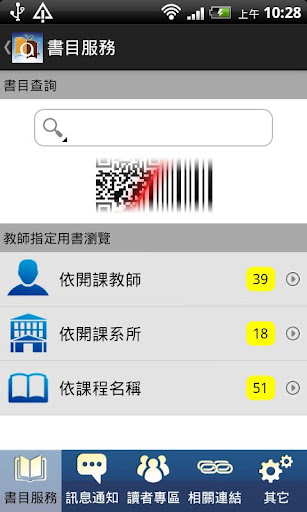 上午 10:28

書目服務

書目查詢

教師指定用書瀏覽

依開課教師 39

依開課系所 18

依課程名稱 51

書目服務 訊息通知 讀者專區 相關連結 其它